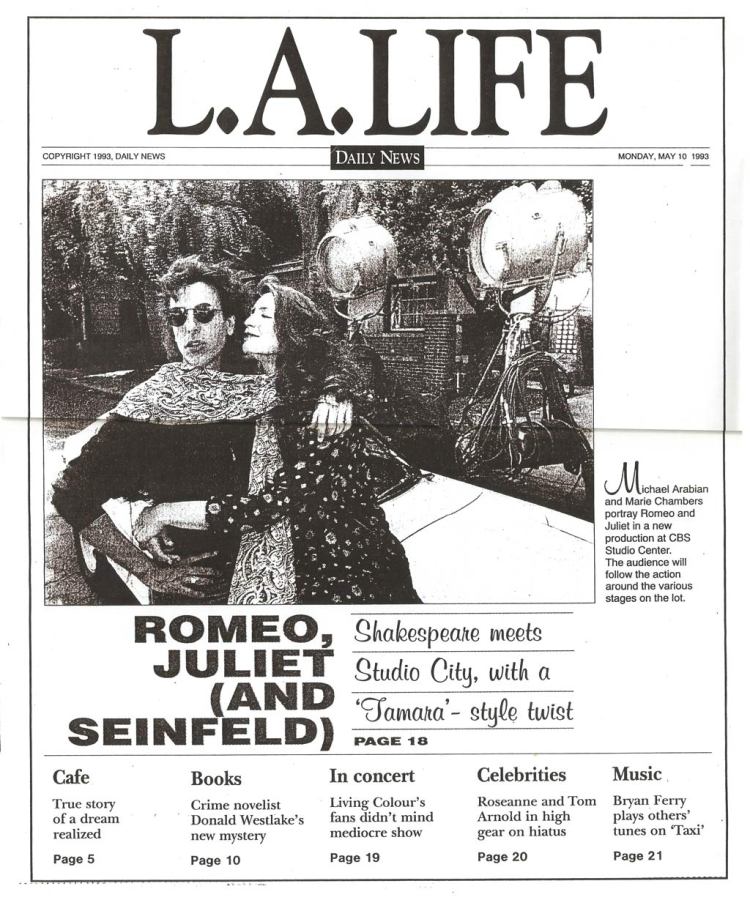 L.A. LIFE

COPYRIGHT 1993, DAILY NEWS

DAILY NEWS

MONDAY, MAY 10 1993

Michael Arabian and Marie Chambers portray Romeo and Juliet in a new production at CBS Studio Center. The audience will follow the action around the various stages on the lot.

ROMEO, JULIET (AND SEINFELD)

Shakespeare meets Studio City, with a 'Tamara'- style twist

PAGE 18

Cafe

True story of a dream realized

Page 5

Books

Crime novelist Donald Westlake's new mystery

Page 10

In concert

Living Colour's fans didn't mind mediocre show

Page 19

Celebrities

Roseanne and Tom Arnold in high gear on hiatus

Page 20

Music

Bryan Ferry plays others' tunes on 'Taxi'

Page 21